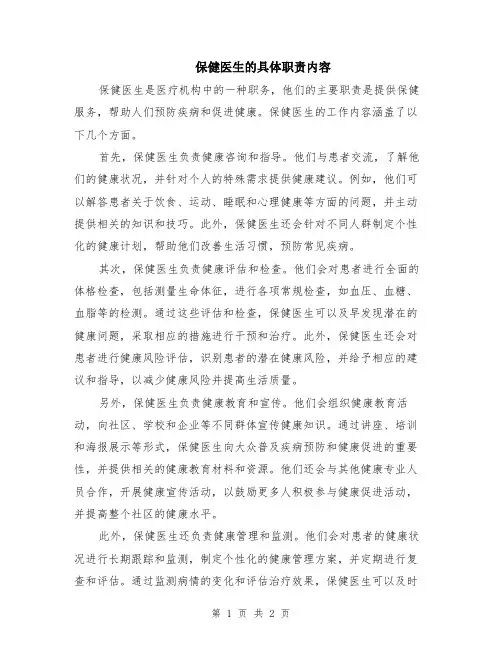 保健医生的具体职责内容

保健医生是医疗机构中的一种职务，他们的主要职责是提供保健服务，帮助人们预防疾病和促进健康。保健医生的工作内容涵盖了以下几个方面。

首先，保健医生负责健康咨询和指导。他们与患者交流，了解他们的健康状况，并针对个人的特殊需求提供健康建议。例如，他们可以解答患者关于饮食、运动、睡眠和心理健康等方面的问题，并主动提供相关的知识和技巧。此外，保健医生还会针对不同人群制定个性化的健康计划，帮助他们改善生活习惯，预防常见疾病。

其次，保健医生负责健康评估和检查。他们会对患者进行全面的体格检查，包括测量生命体征，进行各项常规检查，如血压、血糖、血脂等的检测。通过这些评估和检查，保健医生可以及早发现潜在的健康问题，采取相应的措施进行干预和治疗。此外，保健医生还会对患者进行健康风险评估，识别患者的潜在健康风险，并给予相应的建议和指导，以减少健康风险并提高生活质量。

另外，保健医生负责健康教育和宣传。他们会组织健康教育活动，向社区、学校和企业等不同群体宣传健康知识。通过讲座、培训和海报展示等形式，保健医生向大众普及疾病预防和健康促进的重要性，并提供相关的健康教育材料和资源。他们还会与其他健康专业人员合作，开展健康宣传活动，以鼓励更多人积极参与健康促进活动，并提高整个社区的健康水平。

此外，保健医生还负责健康管理和监测。他们会对患者的健康状况进行长期跟踪和监测，制定个性化的健康管理方案，并定期进行复查和评估。通过监测病情的变化和评估治疗效果，保健医生可以及时

第 1 页 共 2 页